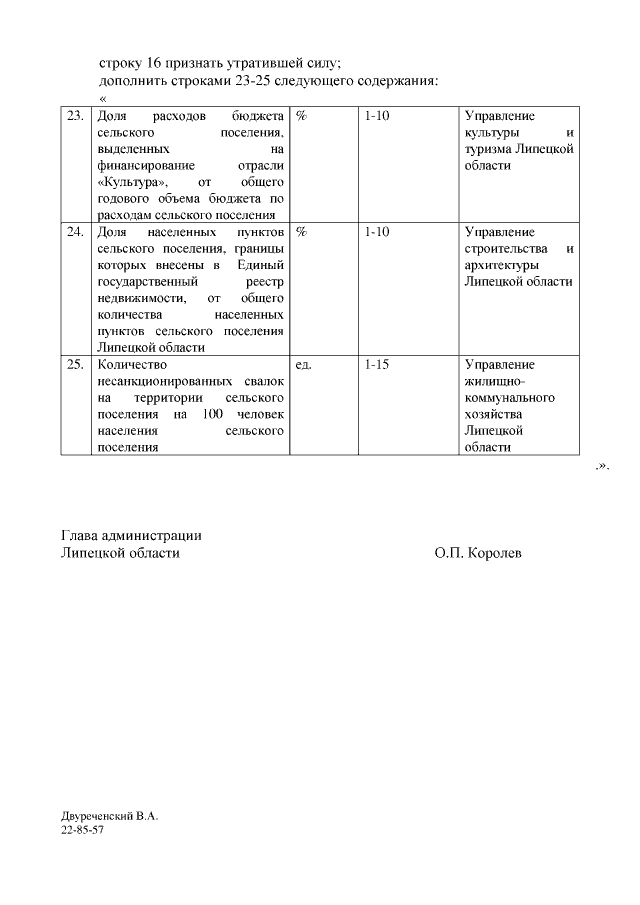 строку 16 признать утратившей силу;
дополнить строками 23-25 следующего содержания:
«

| 23. | Доля расходов бюджета сельского поселения, выделенных на финансирование отрасли «Культура», от общего годового объема бюджета по расходам сельского поселения | % | 1-10 | Управление культуры и туризма Липецкой области |
|---|---|---|---|---|
| 24. | Доля населенных пунктов сельского поселения, границы которых внесены в Единый государственный реестр недвижимости, от общего количества населенных пунктов сельского поселения Липецкой области | % | 1-10 | Управление строительства и архитектуры Липецкой области |
| 25. | Количество несанкционированных свалок на территории сельского поселения на 100 человек населения сельского поселения | ед. | 1-15 | Управление жилищно-коммунального хозяйства Липецкой области |

.».

Глава администрации
Липецкой области О.П. Королев

Двуреченский В.А.
22-85-57